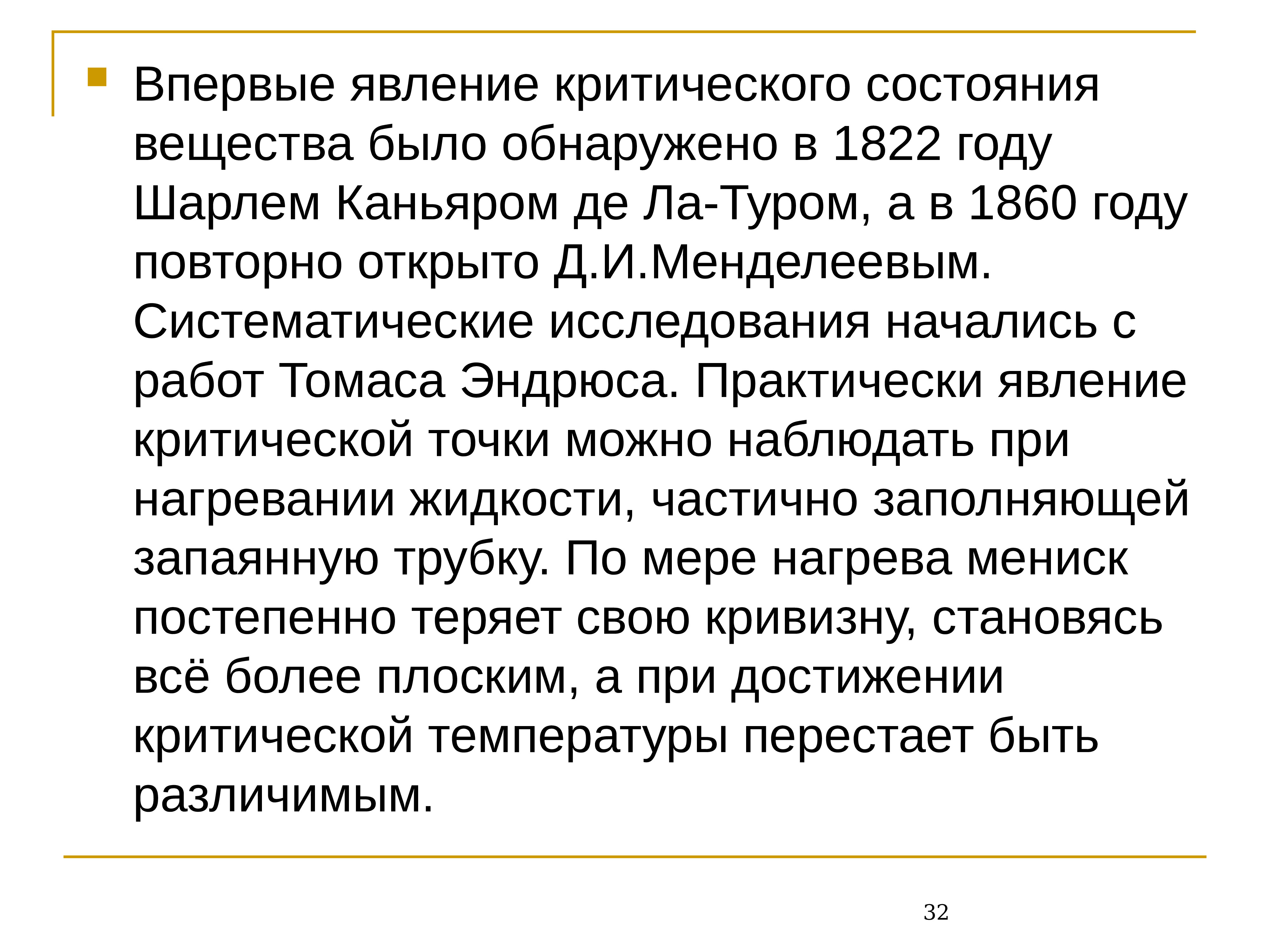 Впервые явление критического состояния вещества было обнаружено в 1822 году Шарлем Каньяром де Ла-Туром, а в 1860 году повторно открыто Д.И.Менделеевым. Систематические исследования начались с работ Томаса Эндрюса. Практически явление критической точки можно наблюдать при нагревании жидкости, частично заполняющей запаянную трубку. По мере нагрева мениск постепенно теряет свою кривизну, становясь всё более плоским, а при достижении критической температуры перестает быть различимым.

32